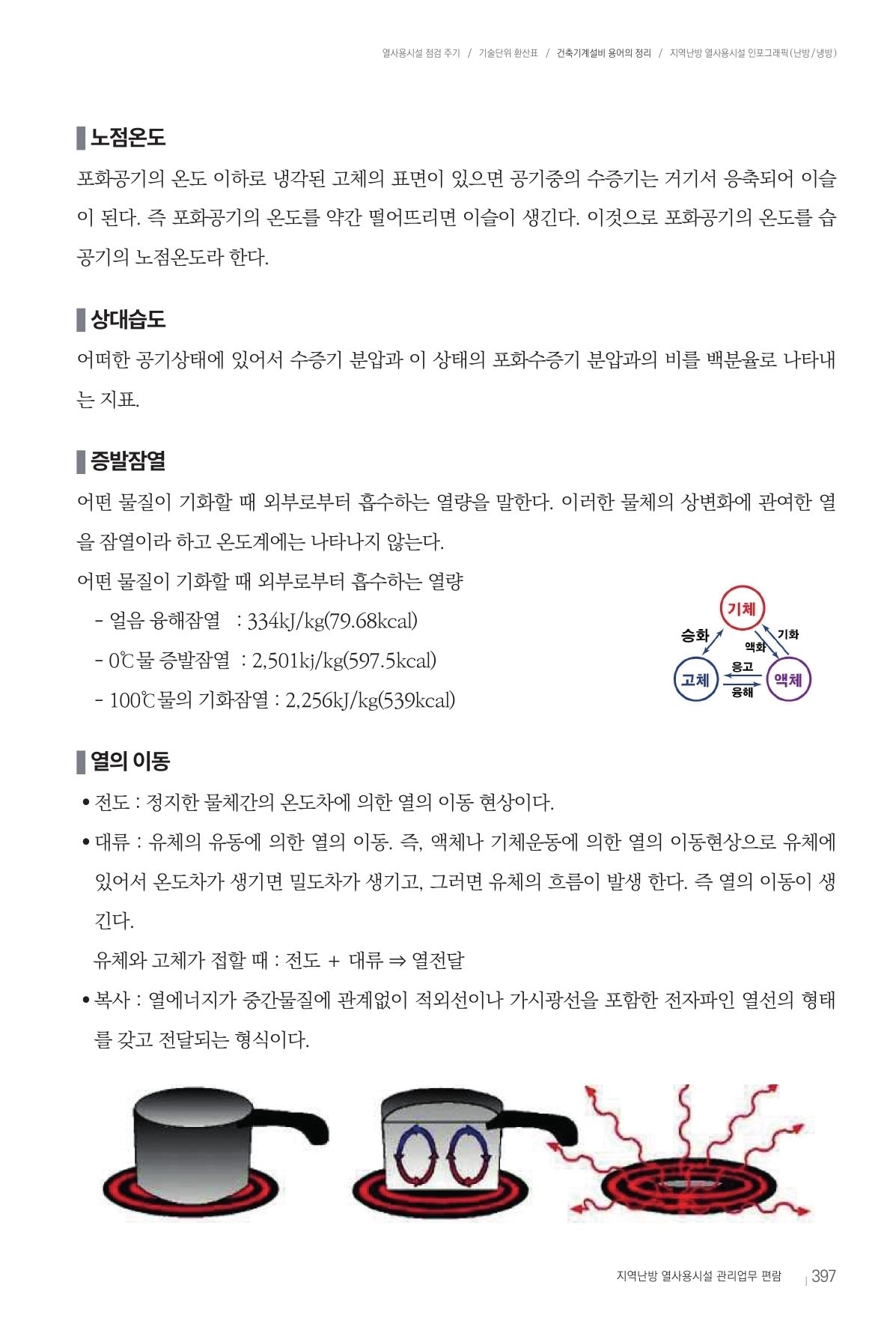 열사용시설 점검 주기 / 기술단위 환산표 / 건축기계설비 용어의 정리 / 지역난방 열사용시설 인포그래픽(난방/냉방)

노점온도

포화공기의 온도 이하로 냉각된 고체의 표면이 있으면 공기중의 수증기는 거기서 응축되어 이슬이 된다. 즉 포화공기의 온도를 약간 떨어뜨리면 이슬이 생긴다. 이것으로 포화공기의 온도를 습공기의 노점온도라 한다.

상대습도

어떠한 공기상태에 있어서 수증기 분압과 이 상태의 포화수증기 분압과의 비를 백분율로 나타내는 지표.

증발잠열

어떤 물질이 기화할 때 외부로부터 흡수하는 열량을 말한다. 이러한 물체의 상변화에 관여한 열을 잠열이라 하고 온도계에는 나타나지 않는다.

어떤 물질이 기화할 때 외부로부터 흡수하는 열량
- 얼음 융해잠열 : 334kJ/kg(79.68kcal)
- 0℃ 물 증발잠열 : 2,501kj/kg(597.5kcal)
- 100℃ 물의 기화잠열 : 2,256kJ/kg(539kcal)

기체
승화
기화
액화
고체
응고
융해
액체

열의 이동

• 전도 : 정지한 물체간의 온도차에 의한 열의 이동 현상이다.
• 대류 : 유체의 유동에 의한 열의 이동. 즉, 액체나 기체운동에 의한 열의 이동현상으로 유체에 있어서 온도차가 생기면 밀도차가 생기고, 그러면 유체의 흐름이 발생 한다. 즉 열의 이동이 생긴다.
유체와 고체가 접할 때 : 전도 + 대류 ⇒ 열전달
• 복사 : 열에너지가 중간물질에 관계없이 적외선이나 가시광선을 포함한 전자파인 열선의 형태를 갖고 전달되는 형식이다.

지역난방 열사용시설 관리업무 편람 | 397